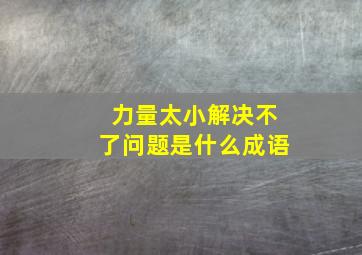 力量太小解决不了问题是什么成语